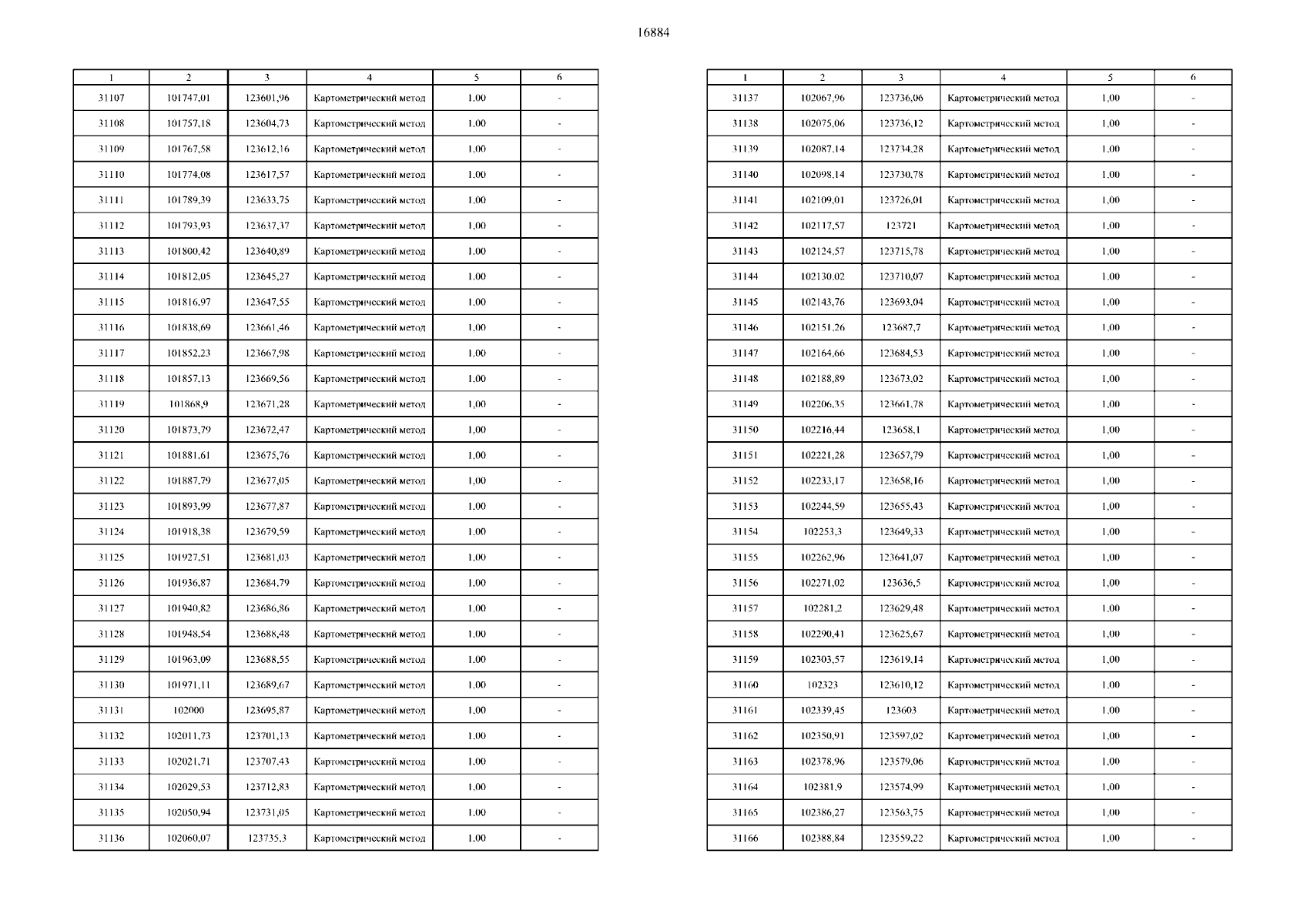 16884

| 1 | 2 | 3 | 4 | 5 | 6 |
|---|---|---|---|---|---|
| 31107 | 101747,01 | 123601,96 | Картометрический метод | 1,00 | - |
| 31108 | 101757,18 | 123604,73 | Картометрический метод | 1,00 | - |
| 31109 | 101767,58 | 123612,16 | Картометрический метод | 1,00 | - |
| 31110 | 101774,08 | 123617,57 | Картометрический метод | 1,00 | - |
| 31111 | 101789,39 | 123633,75 | Картометрический метод | 1,00 | - |
| 31112 | 101793,93 | 123637,37 | Картометрический метод | 1,00 | - |
| 31113 | 101800,42 | 123640,89 | Картометрический метод | 1,00 | - |
| 31114 | 101812,05 | 123645,27 | Картометрический метод | 1,00 | - |
| 31115 | 101816,97 | 123647,55 | Картометрический метод | 1,00 | - |
| 31116 | 101838,69 | 123661,46 | Картометрический метод | 1,00 | - |
| 31117 | 101852,23 | 123667,98 | Картометрический метод | 1,00 | - |
| 31118 | 101857,13 | 123669,56 | Картометрический метод | 1,00 | - |
| 31119 | 101868,9 | 123671,28 | Картометрический метод | 1,00 | - |
| 31120 | 101873,79 | 123672,47 | Картометрический метод | 1,00 | - |
| 31121 | 101881,61 | 123675,76 | Картометрический метод | 1,00 | - |
| 31122 | 101887,79 | 123677,05 | Картометрический метод | 1,00 | - |
| 31123 | 101893,99 | 123677,87 | Картометрический метод | 1,00 | - |
| 31124 | 101918,38 | 123679,59 | Картометрический метод | 1,00 | - |
| 31125 | 101927,51 | 123681,03 | Картометрический метод | 1,00 | - |
| 31126 | 101936,87 | 123684,79 | Картометрический метод | 1,00 | - |
| 31127 | 101940,82 | 123686,86 | Картометрический метод | 1,00 | - |
| 31128 | 101948,54 | 123688,48 | Картометрический метод | 1,00 | - |
| 31129 | 101963,09 | 123688,55 | Картометрический метод | 1,00 | - |
| 31130 | 101971,11 | 123689,67 | Картометрический метод | 1,00 | - |
| 31131 | 102000 | 123695,87 | Картометрический метод | 1,00 | - |
| 31132 | 102011,73 | 123701,13 | Картометрический метод | 1,00 | - |
| 31133 | 102021,71 | 123707,43 | Картометрический метод | 1,00 | - |
| 31134 | 102029,53 | 123712,83 | Картометрический метод | 1,00 | - |
| 31135 | 102050,94 | 123731,05 | Картометрический метод | 1,00 | - |
| 31136 | 102060,07 | 123735,3 | Картометрический метод | 1,00 | - |

| 1 | 2 | 3 | 4 | 5 | 6 |
|---|---|---|---|---|---|
| 31137 | 102067,96 | 123736,06 | Картометрический метод | 1,00 | - |
| 31138 | 102075,06 | 123736,12 | Картометрический метод | 1,00 | - |
| 31139 | 102087,14 | 123734,28 | Картометрический метод | 1,00 | - |
| 31140 | 102098,14 | 123730,78 | Картометрический метод | 1,00 | - |
| 31141 | 102109,01 | 123726,01 | Картометрический метод | 1,00 | - |
| 31142 | 102117,57 | 123721 | Картометрический метод | 1,00 | - |
| 31143 | 102124,57 | 123715,78 | Картометрический метод | 1,00 | - |
| 31144 | 102130,02 | 123710,07 | Картометрический метод | 1,00 | - |
| 31145 | 102143,76 | 123693,04 | Картометрический метод | 1,00 | - |
| 31146 | 102151,26 | 123687,7 | Картометрический метод | 1,00 | - |
| 31147 | 102164,66 | 123684,53 | Картометрический метод | 1,00 | - |
| 31148 | 102188,89 | 123673,02 | Картометрический метод | 1,00 | - |
| 31149 | 102206,35 | 123661,78 | Картометрический метод | 1,00 | - |
| 31150 | 102216,44 | 123658,1 | Картометрический метод | 1,00 | - |
| 31151 | 102221,28 | 123657,79 | Картометрический метод | 1,00 | - |
| 31152 | 102233,17 | 123658,16 | Картометрический метод | 1,00 | - |
| 31153 | 102244,59 | 123655,43 | Картометрический метод | 1,00 | - |
| 31154 | 102253,3 | 123649,33 | Картометрический метод | 1,00 | - |
| 31155 | 102262,96 | 123641,07 | Картометрический метод | 1,00 | - |
| 31156 | 102271,02 | 123636,5 | Картометрический метод | 1,00 | - |
| 31157 | 102281,2 | 123629,48 | Картометрический метод | 1,00 | - |
| 31158 | 102290,41 | 123625,67 | Картометрический метод | 1,00 | - |
| 31159 | 102303,57 | 123619,14 | Картометрический метод | 1,00 | - |
| 31160 | 102323 | 123610,12 | Картометрический метод | 1,00 | - |
| 31161 | 102339,45 | 123603 | Картометрический метод | 1,00 | - |
| 31162 | 102350,91 | 123597,02 | Картометрический метод | 1,00 | - |
| 31163 | 102378,96 | 123579,06 | Картометрический метод | 1,00 | - |
| 31164 | 102381,9 | 123574,99 | Картометрический метод | 1,00 | - |
| 31165 | 102386,27 | 123563,75 | Картометрический метод | 1,00 | - |
| 31166 | 102388,84 | 123559,22 | Картометрический метод | 1,00 | - |